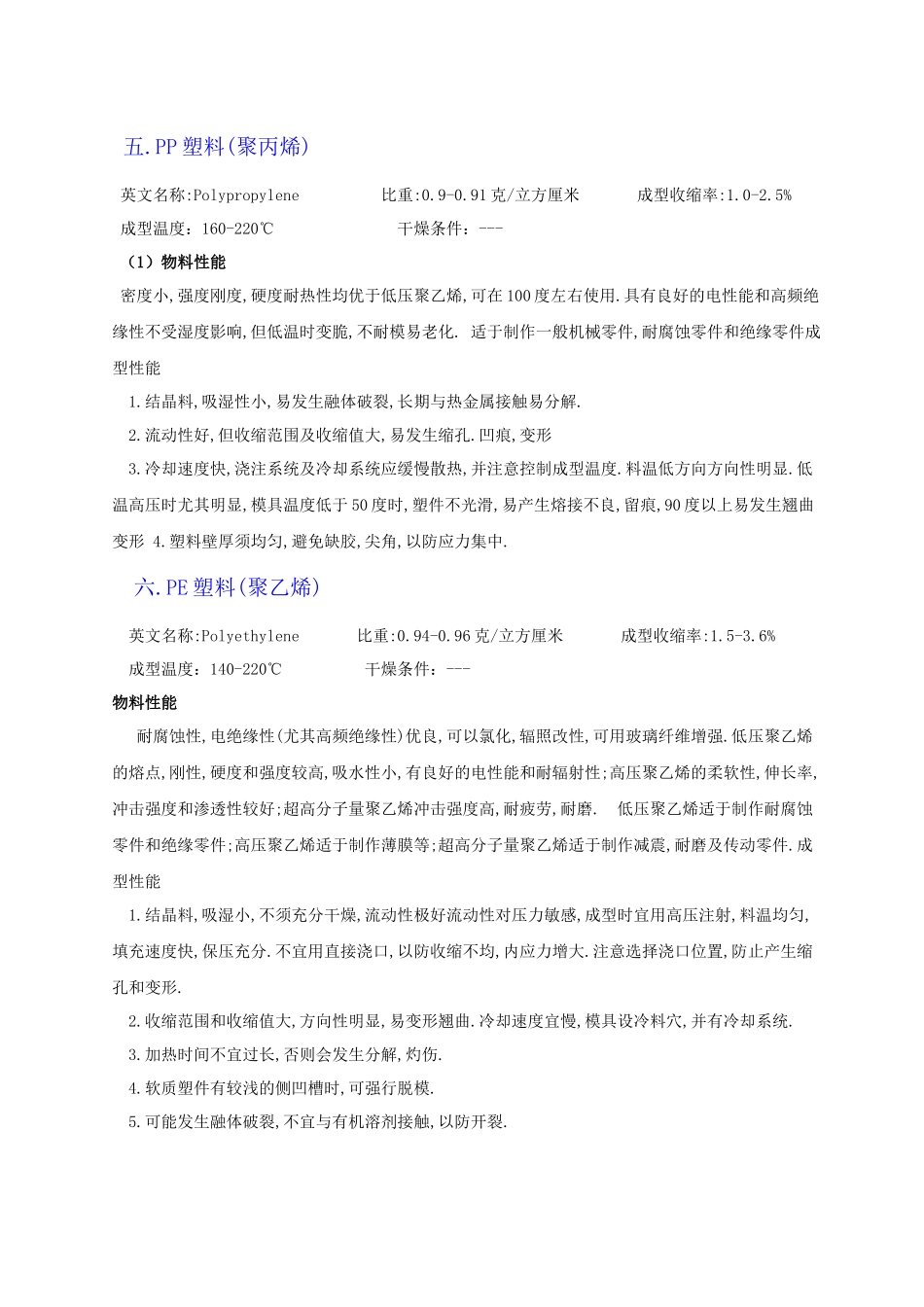 五.PP 塑料(聚丙烯)

英文名称:Polypropylene 比重:0.9-0.91 克/立方厘米 成型收缩率:1.0-2.5%

成型温度:160-220℃ 干燥条件:---

（1）物料性能

密度小,强度刚度,硬度耐热性均优于低压聚乙烯,可在 100 度左右使用.具有良好的电性能和高频绝缘性不受湿度影响,但低温时变脆,不耐模易老化. 适于制作一般机械零件,耐腐蚀零件和绝缘零件成型性能

1.结晶料,吸湿性小,易发生融体破裂,长期与热金属接触易分解.

2.流动性好,但收缩范围及收缩值大,易发生缩孔.凹痕,变形

3.冷却速度快,浇注系统及冷却系统应缓慢散热,并注意控制成型温度.料温低方向方向性明显.低温高压时尤其明显,模具温度低于 50 度时,塑件不光滑,易产生熔接不良,留痕,90 度以上易发生翘曲变形 4.塑料壁厚须均匀,避免缺胶,尖角,以防应力集中.

六.PE 塑料(聚乙烯)

英文名称:Polyethylene 比重:0.94-0.96 克/立方厘米 成型收缩率:1.5-3.6%

成型温度:140-220℃ 干燥条件:---

物料性能

耐腐蚀性,电绝缘性(尤其高频绝缘性)优良,可以氯化,辐照改性,可用玻璃纤维增强.低压聚乙烯的熔点,刚性,硬度和强度较高,吸水性小,有良好的电性能和耐辐射性;高压聚乙烯的柔软性,伸长率,冲击强度和渗透性较好;超高分子量聚乙烯冲击强度高,耐疲劳,耐磨. 低压聚乙烯适于制作耐腐蚀零件和绝缘零件;高压聚乙烯适于制作薄膜等;超高分子量聚乙烯适于制作减震,耐磨及传动零件.成型性能

1.结晶料,吸湿小,不须充分干燥,流动性极好流动性对压力敏感,成型时宜用高压注射,料温均匀,填充速度快,保压充分.不宜用直接浇口,以防收缩不均,内应力增大.注意选择浇口位置,防止产生缩孔和变形.

2.收缩范围和收缩值大,方向性明显,易变形翘曲.冷却速度宜慢,模具设冷料穴,并有冷却系统.

3.加热时间不宜过长,否则会发生分解,灼伤.

4.软质塑件有较浅的侧凹槽时,可强行脱模.

5.可能发生融体破裂,不宜与有机溶剂接触,以防开裂.